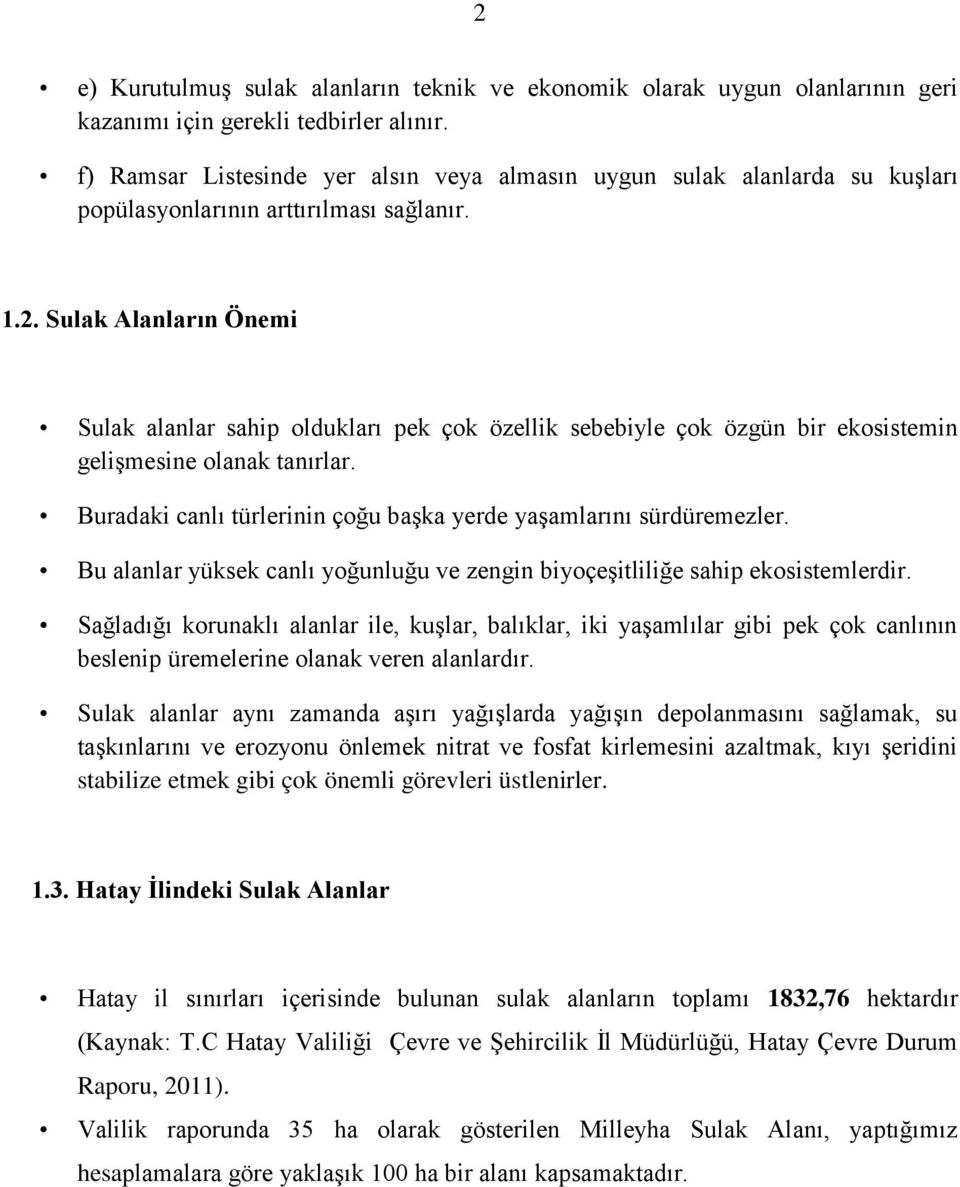 2

• e) Kurutulmuş sulak alanların teknik ve ekonomik olarak uygun olanlarının geri kazanımı için gerekli tedbirler alınır.

• f) Ramsar Listesinde yer alsın veya almasın uygun sulak alanlarda su kuşları popülasyonlarının arttırılması sağlanır.

1.2. Sulak Alanların Önemi

• Sulak alanlar sahip oldukları pek çok özellik sebebiyle çok özgün bir ekosistemin gelişmesine olanak tanırlar.

• Buradaki canlı türlerinin çoğu başka yerde yaşamlarını sürdüremezler.

• Bu alanlar yüksek canlı yoğunluğu ve zengin biyoçeşitliliğe sahip ekosistemlerdir.

• Sağladığı korunaklı alanlar ile, kuşlar, balıklar, iki yaşamlılar gibi pek çok canlının beslenip üremelerine olanak veren alanlardır.

• Sulak alanlar aynı zamanda aşırı yağışlarda yağışın depolanmasını sağlamak, su taşkınlarını ve erozyonu önlemek nitrat ve fosfat kirlemesini azaltmak, kıyı şeridini stabilize etmek gibi çok önemli görevleri üstlenirler.

1.3. Hatay İlindeki Sulak Alanlar

• Hatay il sınırları içerisinde bulunan sulak alanların toplamı 1832,76 hektardır (Kaynak: T.C Hatay Valiliği Çevre ve Şehircilik İl Müdürlüğü, Hatay Çevre Durum Raporu, 2011).

• Valilik raporunda 35 ha olarak gösterilen Milleyha Sulak Alanı, yaptığımız hesaplamalara göre yaklaşık 100 ha bir alanı kapsamaktadır.